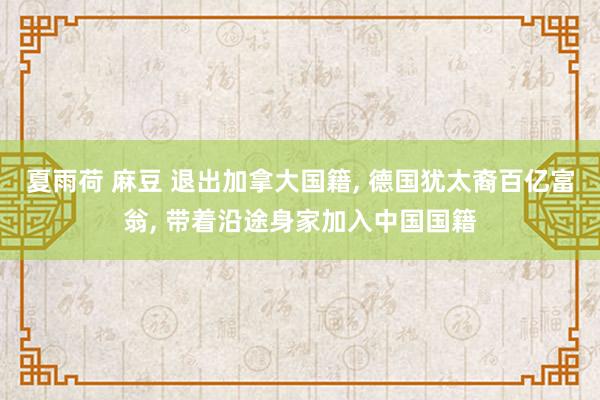 夏雨荷 麻豆 退出加拿大国籍, 德国犹太裔百亿富翁, 带着沿途身家加入中国国籍